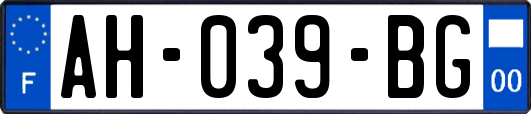 F
AH-039-BG
00